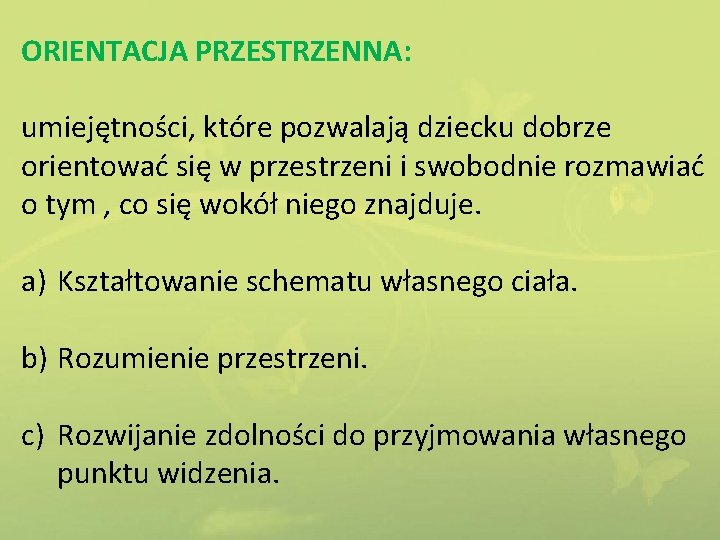 ORIENTACJA PRZESTRZENNA:

umiejętności, które pozwalają dziecku dobrze orientować się w przestrzeni i swobodnie rozmawiać o tym , co się wokół niego znajduje.

a) Kształtowanie schematu własnego ciała.

b) Rozumienie przestrzeni.

c) Rozwijanie zdolności do przyjmowania własnego punktu widzenia.